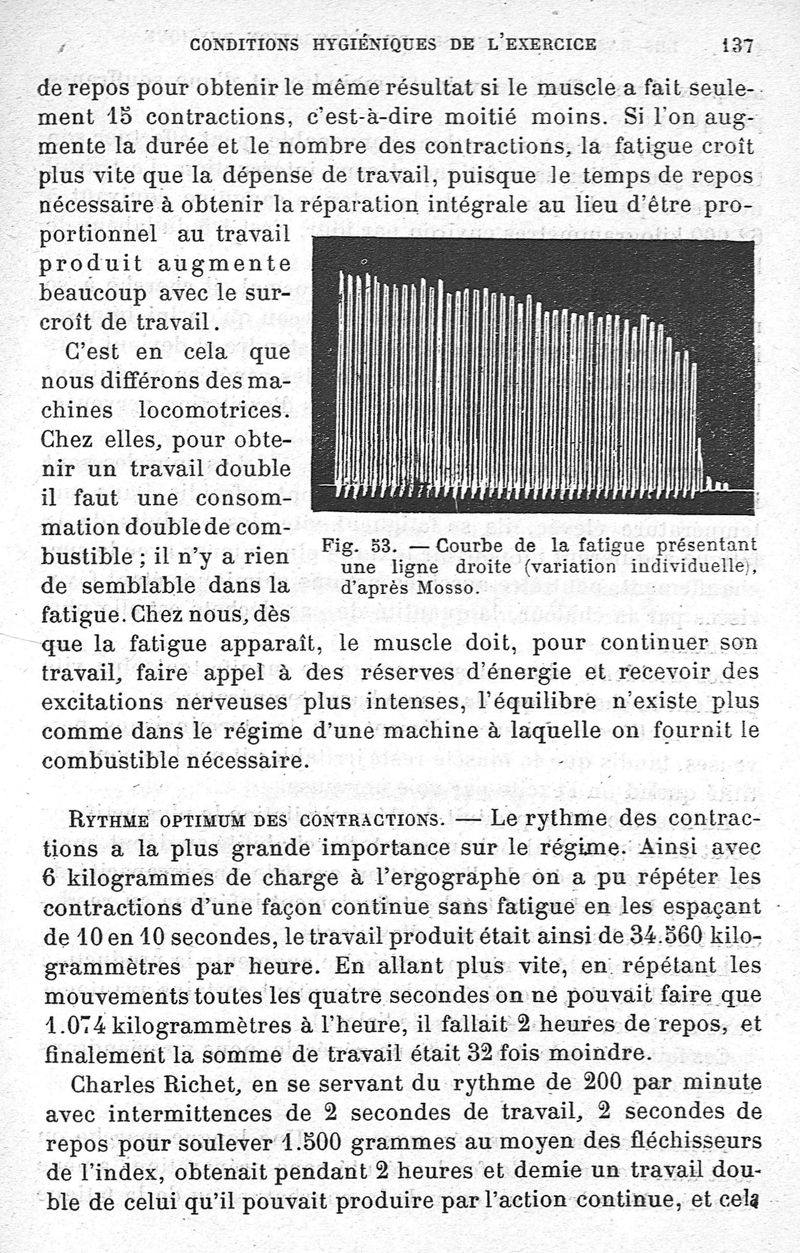 CONDITIONS HYGIÉNIQUES DE L'EXERCICE 137

de repos pour obtenir le même résultat si le muscle a fait seulement 15 contractions, c'est-à-dire moitié moins. Si l'on augmente la durée et le nombre des contractions, la fatigue croît plus vite que la dépense de travail, puisque le temps de repos nécessaire à obtenir la réparation intégrale au lieu d'être proportionnel au travail produit augmente beaucoup avec le surcroît de travail.

C'est en cela que nous différons des machines locomotrices. Chez elles, pour obtenir un travail double il faut une consommation double de combustible ; il n'y a rien de semblable dans la fatigue. Chez nous, dès que la fatigue apparaît, le muscle doit, pour continuer son travail, faire appel à des réserves d'énergie et recevoir des excitations nerveuses plus intenses, l'équilibre n'existe plus comme dans le régime d'une machine à laquelle on fournit le combustible nécessaire.

Fig. 53. — Courbe de la fatigue présentant une ligne droite (variation individuelle), d'après Mosso.

RYTHME OPTIMUM DES CONTRACTIONS. — Le rythme des contractions a la plus grande importance sur le régime. Ainsi avec 6 kilogrammes de charge à l'ergographe on a pu répéter les contractions d'une façon continue sans fatigue en les espaçant de 10 en 10 secondes, le travail produit était ainsi de 34.560 kilogrammètres par heure. En allant plus vite, en répétant les mouvements toutes les quatre secondes on ne pouvait faire que 1.074 kilogrammètres à l'heure, il fallait 2 heures de repos, et finalement la somme de travail était 32 fois moindre.

Charles Richet, en se servant du rythme de 200 par minute avec intermittences de 2 secondes de travail, 2 secondes de repos pour soulever 1.500 grammes au moyen des fléchisseurs de l'index, obtenait pendant 2 heures et demie un travail double de celui qu'il pouvait produire par l'action continue, et cela